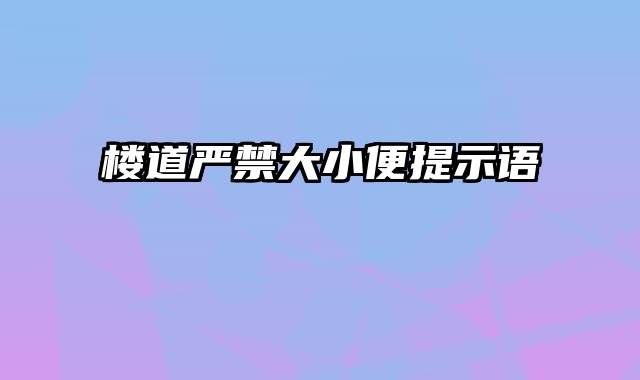 楼道严禁大小便提示语